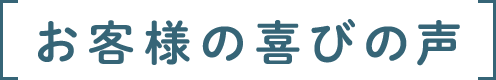 お客様の喜びの声